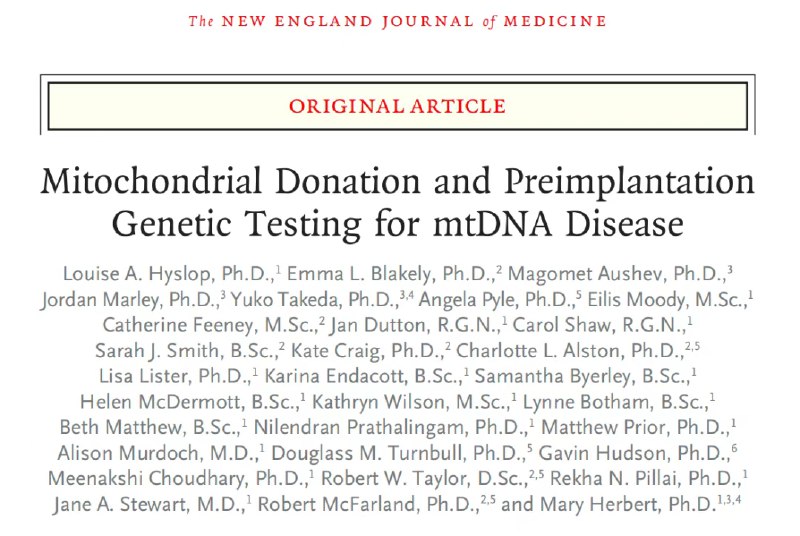 The NEW ENGLAND JOURNAL of MEDICINE

ORIGINAL ARTICLE

Mitochondrial Donation and Preimplantation Genetic Testing for mtDNA Disease

Louise A. Hyslop, Ph.D.,$^{1}$ Emma L. Blakely, Ph.D.,$^{2}$ Magomet Aushev, Ph.D.,$^{3}$ Jordan Marley, Ph.D.,$^{3}$ Yuko Takeda, Ph.D.,$^{3,4}$ Angela Pyle, Ph.D.,$^{5}$ Eilis Moody, M.Sc.,$^{1}$ Catherine Feeney, M.Sc.,$^{2}$ Jan Dutton, R.G.N.,$^{1}$ Carol Shaw, R.G.N.,$^{1}$ Sarah J. Smith, B.Sc.,$^{2}$ Kate Craig, Ph.D.,$^{2}$ Charlotte L. Alston, Ph.D.,$^{2,5}$ Lisa Lister, Ph.D.,$^{1}$ Karina Endacott, B.Sc.,$^{1}$ Samantha Byerley, B.Sc.,$^{1}$ Helen McDermott, B.Sc.,$^{1}$ Kathryn Wilson, M.Sc.,$^{1}$ Lynne Botham, B.Sc.,$^{1}$ Beth Matthew, B.Sc.,$^{1}$ Nilendran Prathalingam, Ph.D.,$^{1}$ Matthew Prior, Ph.D.,$^{1}$ Alison Murdoch, M.D.,$^{1}$ Douglass M. Turnbull, Ph.D.,$^{5}$ Gavin Hudson, Ph.D.,$^{6}$ Meenakshi Choudhary, Ph.D.,$^{1}$ Robert W. Taylor, D.Sc.,$^{2,5}$ Rekha N. Pillai, Ph.D.,$^{1}$ Jane A. Stewart, M.D.,$^{1}$ Robert McFarland, Ph.D.,$^{2,5}$ and Mary Herbert, Ph.D.$^{1,3,4}$